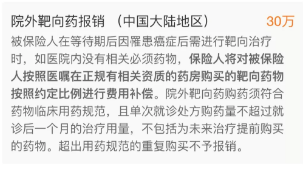 院外靶向药报销 （中国大陆地区） 30万

被保险人在等待期后因罹患癌症后需进行靶向治疗时，如医院内没有相关必须药物，保险人将对被保险人按照医嘱在正规有相关资质的药房购买的靶向药物按照约定比例进行费用补偿。院外靶向药购药须符合药物临床用药规范，且单次就诊处方购药量不超过就诊后一个月的治疗用量，不包括为未来治疗提前购买的药物。超出用药规范的重复购买不予报销。